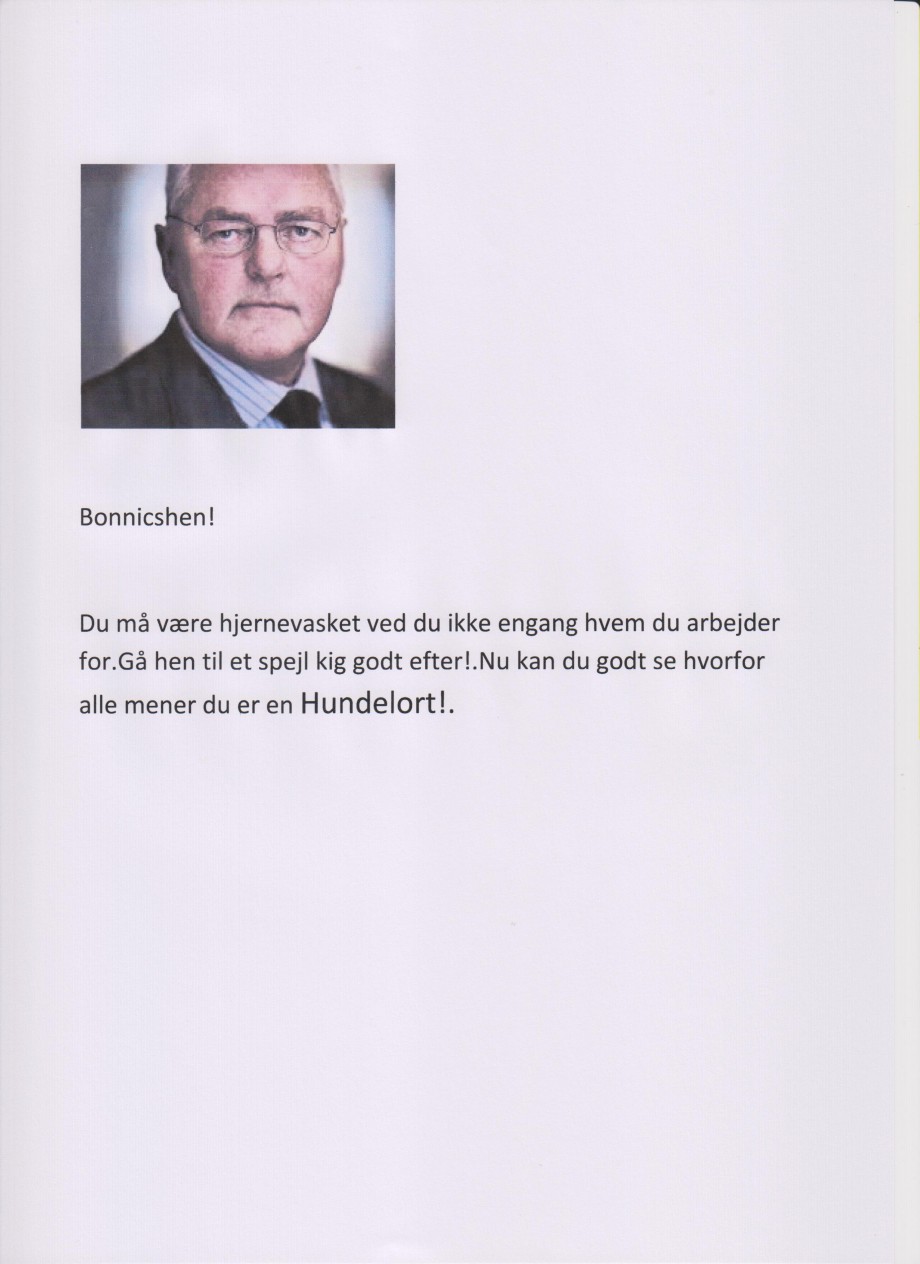 Bonnicshen!

Du må være hjernevasket ved du ikke engang hvem du arbejder for.Gå hen til et spejl kig godt efter!.Nu kan du godt se hvorfor alle mener du er en Hundelort!.